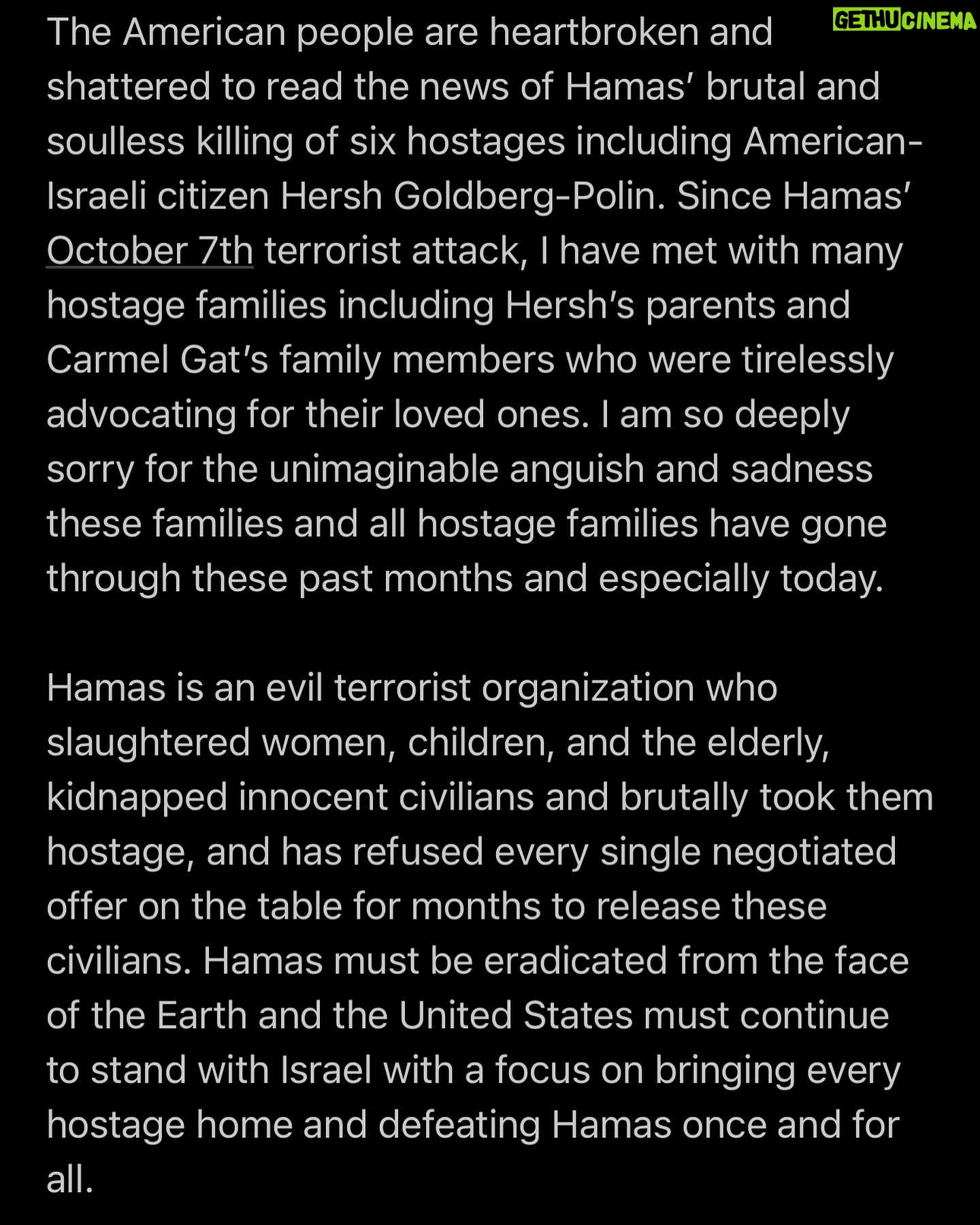 GETHUCINEMA

The American people are heartbroken and shattered to read the news of Hamas' brutal and soulless killing of six hostages including American-Israeli citizen Hersh Goldberg-Polin. Since Hamas' October 7th terrorist attack, I have met with many hostage families including Hersh's parents and Carmel Gat's family members who were tirelessly advocating for their loved ones. I am so deeply sorry for the unimaginable anguish and sadness these families and all hostage families have gone through these past months and especially today.

Hamas is an evil terrorist organization who slaughtered women, children, and the elderly, kidnapped innocent civilians and brutally took them hostage, and has refused every single negotiated offer on the table for months to release these civilians. Hamas must be eradicated from the face of the Earth and the United States must continue to stand with Israel with a focus on bringing every hostage home and defeating Hamas once and for all.